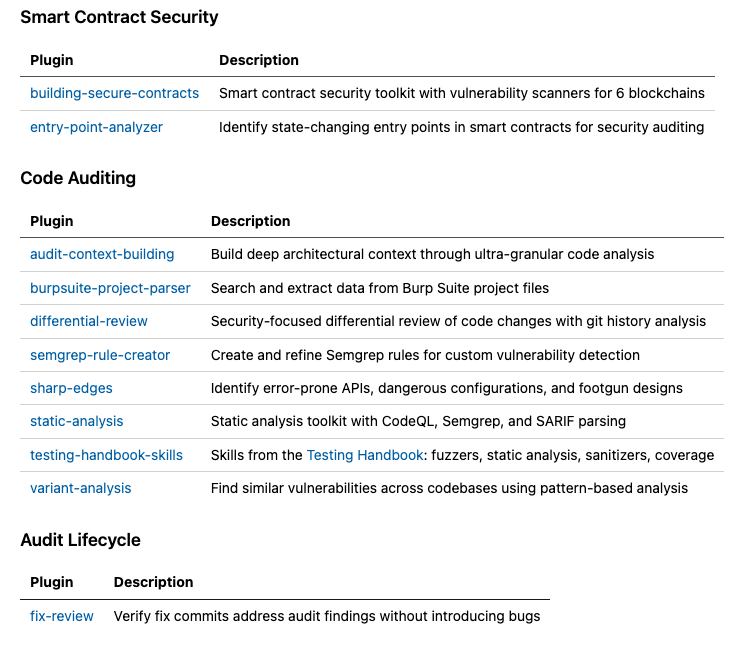 Smart Contract Security

| Plugin | Description |
|---|---|
| building-secure-contracts | Smart contract security toolkit with vulnerability scanners for 6 blockchains |
| entry-point-analyzer | Identify state-changing entry points in smart contracts for security auditing |

Code Auditing

| Plugin | Description |
|---|---|
| audit-context-building | Build deep architectural context through ultra-granular code analysis |
| burpsuite-project-parser | Search and extract data from Burp Suite project files |
| differential-review | Security-focused differential review of code changes with git history analysis |
| semgrep-rule-creator | Create and refine Semgrep rules for custom vulnerability detection |
| sharp-edges | Identify error-prone APIs, dangerous configurations, and footgun designs |
| static-analysis | Static analysis toolkit with CodeQL, Semgrep, and SARIF parsing |
| testing-handbook-skills | Skills from the Testing Handbook: fuzzers, static analysis, sanitizers, coverage |
| variant-analysis | Find similar vulnerabilities across codebases using pattern-based analysis |

Audit Lifecycle

| Plugin | Description |
|---|---|
| fix-review | Verify fix commits address audit findings without introducing bugs |